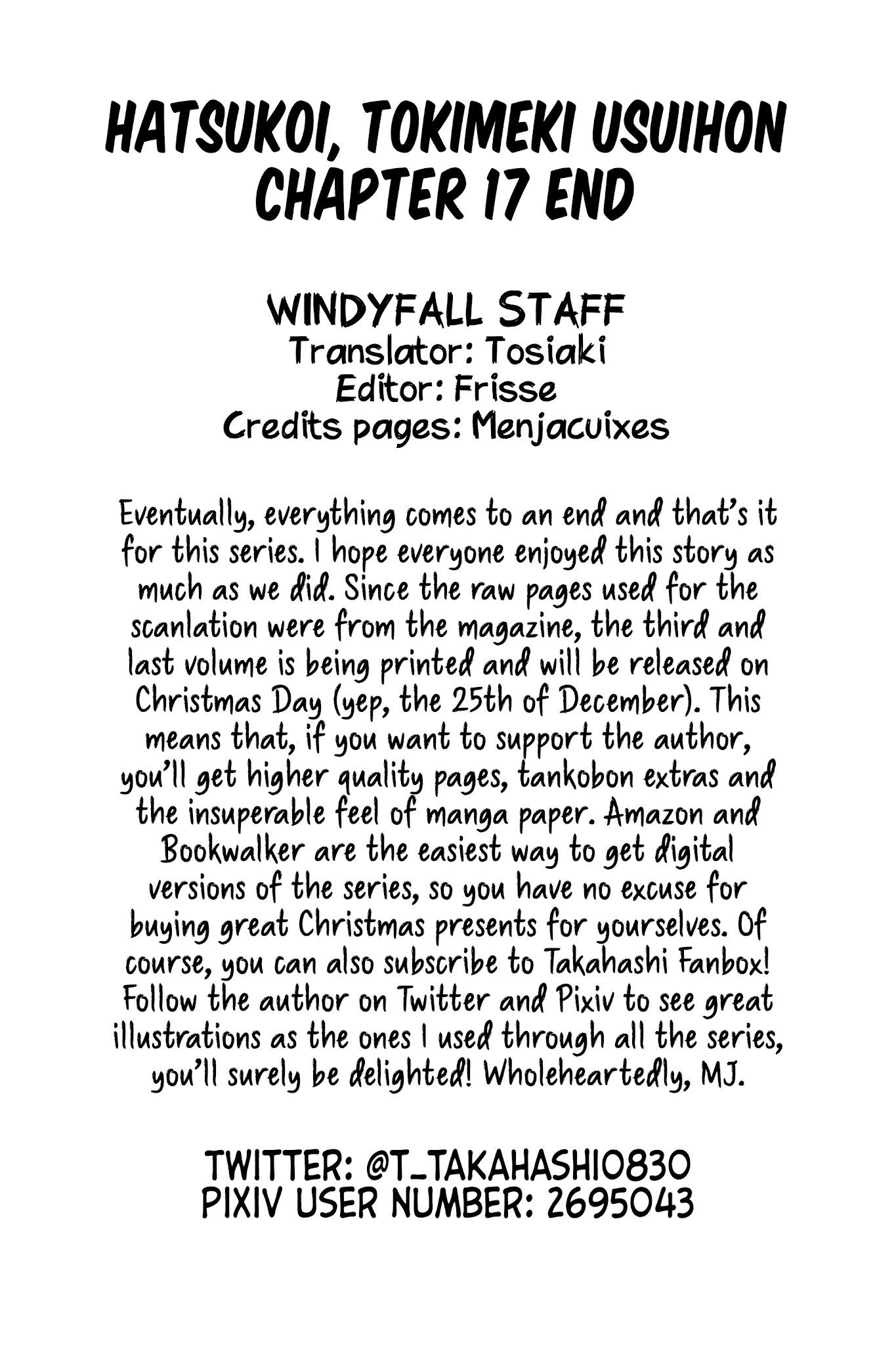 HATSUKOI, TOKIMEKI USUIHON
CHAPTER 17 END

WINDYFALL STAFF
Translator: Tosiaki
Editor: Frisse
Credits pages: Menjacuixes

Eventually, everything comes to an end and that's it for this series. I hope everyone enjoyed this story as much as we did. Since the raw pages used for the scanlation were from the magazine, the third and last volume is being printed and will be released on Christmas Day (yep, the 25th of December). This means that, if you want to support the author, you'll get higher quality pages, tankobon extras and the insuperable feel of manga paper. Amazon and Bookwalker are the easiest way to get digital versions of the series, so you have no excuse for buying great Christmas presents for yourselves. Of course, you can also subscribe to Takahashi Fanbox! Follow the author on Twitter and Pixiv to see great illustrations as the ones I used through all the series, you'll surely be delighted! Wholeheartedly, MJ.

TWITTER: @T_TAKAHASHI0830
PIXIV USER NUMBER: 2695043